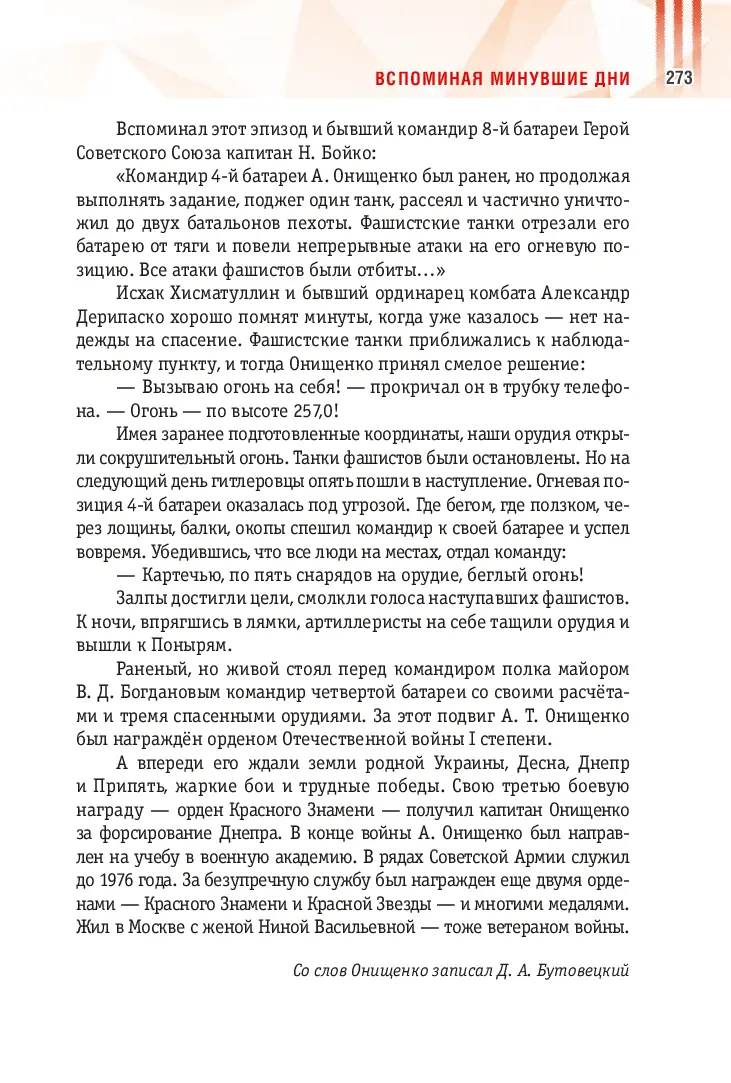 ВСПОМИНАЯ МИНУВШИЕ ДНИ 273

Вспоминал этот эпизод и бывший командир 8-й батареи Герой Советского Союза капитан Н. Бойко:

«Командир 4-й батареи А. Онищенко был ранен, но продолжая выполнять задание, поджег один танк, рассеял и частично уничтожил до двух батальонов пехоты. Фашистские танки отрезали его батарею от тяги и повели непрерывные атаки на его огневую позицию. Все атаки фашистов были отбиты...»

Исхак Хисматуллин и бывший ординарец комбата Александр Дерипаско хорошо помнят минуты, когда уже казалось — нет надежды на спасение. Фашистские танки приближались к наблюдательному пункту, и тогда Онищенко принял смелое решение:

— Вызываю огонь на себя! — прокричал он в трубку телефона. — Огонь — по высоте 257,0!

Имея заранее подготовленные координаты, наши орудия открыли сокрушительный огонь. Танки фашистов были остановлены. Но на следующий день гитлеровцы опять пошли в наступление. Огневая позиция 4-й батареи оказалась под угрозой. Где бегом, где ползком, через лощины, балки, окопы спешил командир к своей батарее и успел вовремя. Убедившись, что все люди на местах, отдал команду:

— Картечью, по пять снарядов на орудие, беглый огонь!

Залпы достигли цели, смолкли голоса наступавших фашистов. К ночи, впрягшись в лямки, артиллеристы на себе тащили орудия и вышли к Понырям.

Раненый, но живой стоял перед командиром полка майором В. Д. Богдановым командир четвертой батареи со своими расчётами и тремя спасенными орудиями. За этот подвиг А. Т. Онищенко был награждён орденом Отечественной войны I степени.

А впереди его ждали земли родной Украины, Десна, Днепр и Припять, жаркие бои и трудные победы. Свою третью боевую награду — орден Красного Знамени — получил капитан Онищенко за форсирование Днепра. В конце войны А. Онищенко был направлен на учебу в военную академию. В рядах Советской Армии служил до 1976 года. За безупречную службу был награжден еще двумя орденами — Красного Знамени и Красной Звезды — и многими медалями. Жил в Москве с женой Ниной Васильевной — тоже ветераном войны.

Со слов Онищенко записал Д. А. Бутовецкий